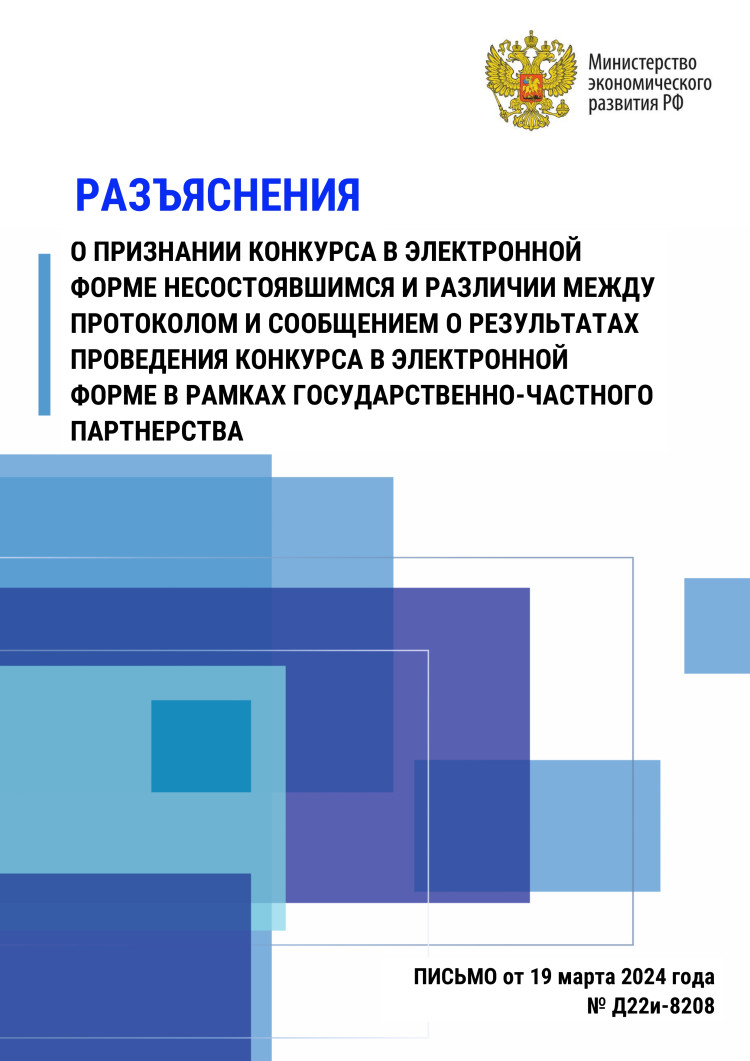 Министерство экономического развития РФ

РАЗЪЯСНЕНИЯ

О ПРИЗНАНИИ КОНКУРСА В ЭЛЕКТРОННОЙ ФОРМЕ НЕСОСТОЯВШИМСЯ И РАЗЛИЧИИ МЕЖДУ ПРОТОКОЛОМ И СООБЩЕНИЕМ О РЕЗУЛЬТАТАХ ПРОВЕДЕНИЯ КОНКУРСА В ЭЛЕКТРОННОЙ ФОРМЕ В РАМКАХ ГОСУДАРСТВЕННО-ЧАСТНОГО ПАРТНЕРСТВА

ПИСЬМО от 19 марта 2024 года
№ Д22и-8208